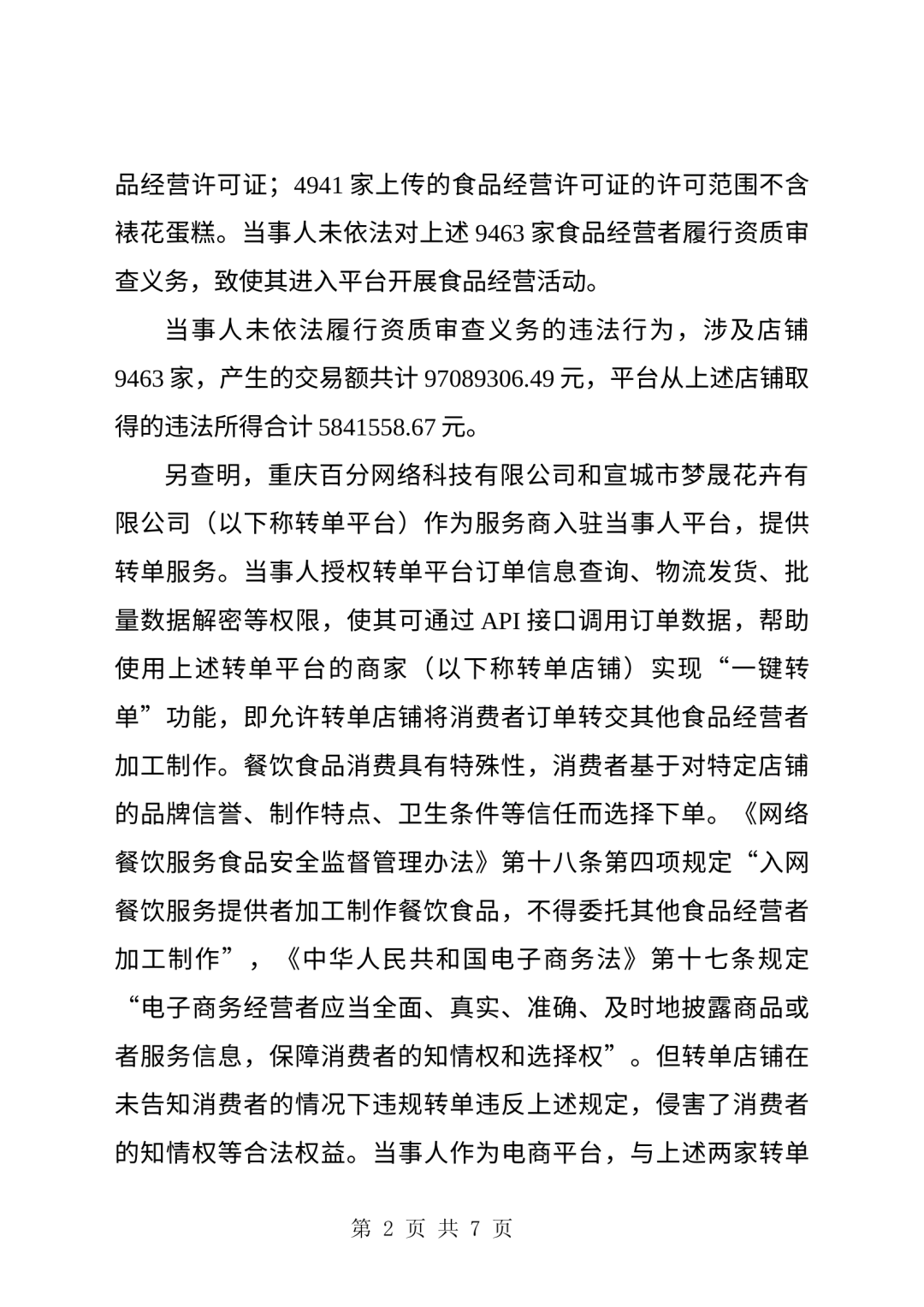 品经营许可证；4941 家上传的食品经营许可证的许可范围不含裱花蛋糕。当事人未依法对上述 9463 家食品经营者履行资质审查义务，致使其进入平台开展食品经营活动。

当事人未依法履行资质审查义务的违法行为，涉及店铺 9463 家，产生的交易额共计 97089306.49 元，平台从上述店铺取得的违法所得合计 5841558.67 元。

另查明，重庆百分网络科技有限公司和宣城市梦晟花卉有限公司（以下称转单平台）作为服务商入驻当事人平台，提供转单服务。当事人授权转单平台订单信息查询、物流发货、批量数据解密等权限，使其可通过 API 接口调用订单数据，帮助使用上述转单平台的商家（以下称转单店铺）实现“一键转单”功能，即允许转单店铺将消费者订单转交其他食品经营者加工制作。餐饮食品消费具有特殊性，消费者基于对特定店铺的品牌信誉、制作特点、卫生条件等信任而选择下单。《网络餐饮服务食品安全监督管理办法》第十八条第四项规定“入网餐饮服务提供者加工制作餐饮食品，不得委托其他食品经营者加工制作”，《中华人民共和国电子商务法》第十七条规定“电子商务经营者应当全面、真实、准确、及时地披露商品或者服务信息，保障消费者的知情权和选择权”。但转单店铺在未告知消费者的情况下违规转单违反上述规定，侵害了消费者的知情权等合法权益。当事人作为电商平台，与上述两家转单

第 2 页 共 7 页